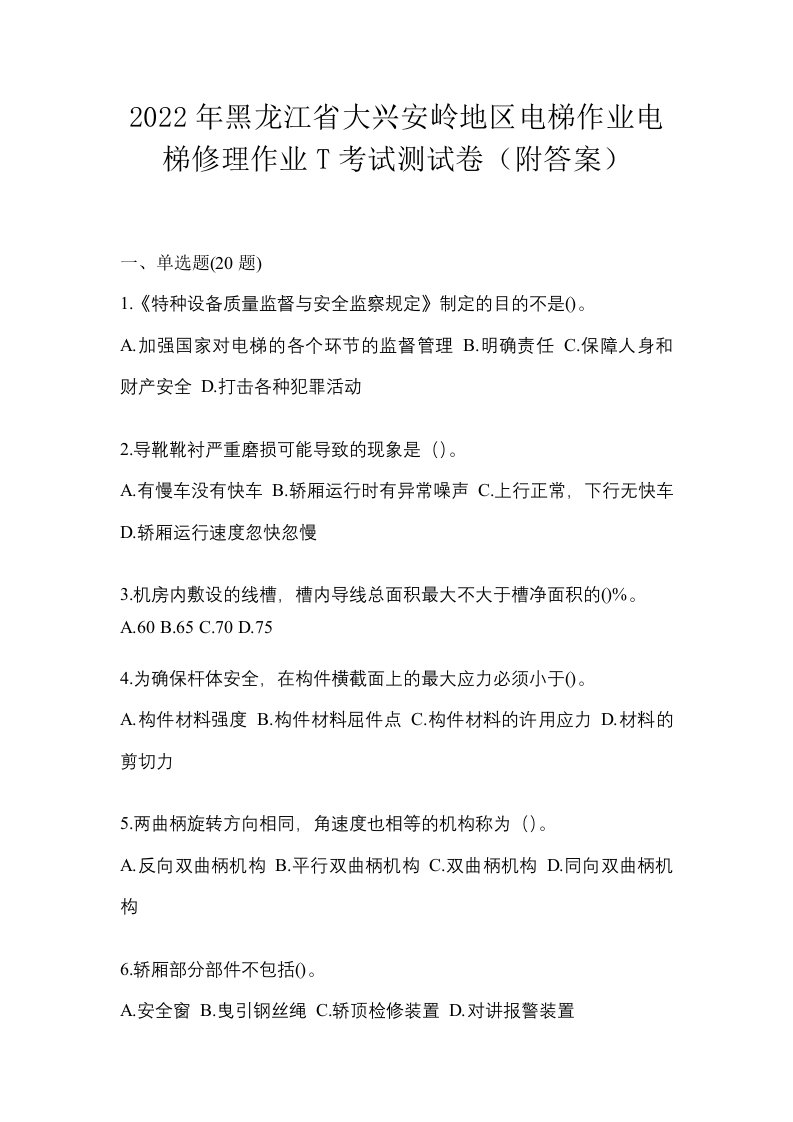 2022年黑龙江省大兴安岭地区电梯作业电梯修理作业T考试测试卷（附答案）

一、单选题(20题)

1.《特种设备质量监督与安全监察规定》制定的目的不是()。

A.加强国家对电梯的各个环节的监督管理 B.明确责任 C.保障人身和财产安全 D.打击各种犯罪活动

2.导靴靴衬严重磨损可能导致的现象是（）。

A.有慢车没有快车 B.轿厢运行时有异常噪声 C.上行正常，下行无快车 D.轿厢运行速度忽快忽慢

3.机房内敷设的线槽，槽内导线总面积最大不大于槽净面积的()%。

A.60 B.65 C.70 D.75

4.为确保杆体安全，在构件横截面上的最大应力必须小于()。

A.构件材料强度 B.构件材料屈件点 C.构件材料的许用应力 D.材料的剪切力

5.两曲柄旋转方向相同，角速度也相等的机构称为（）。

A.反向双曲柄机构 B.平行双曲柄机构 C.双曲柄机构 D.同向双曲柄机构

6.轿厢部分部件不包括()。

A.安全窗 B.曳引钢丝绳 C.轿顶检修装置 D.对讲报警装置